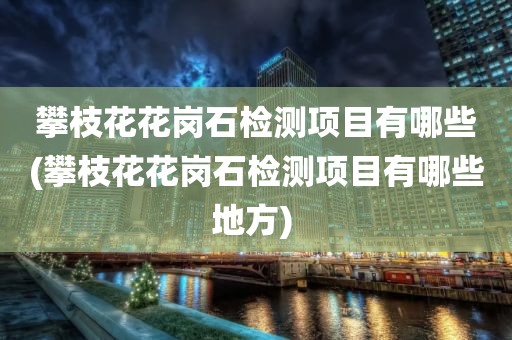 攀枝花花岗石检测项目有哪些(攀枝花花岗石检测项目有哪些地方)